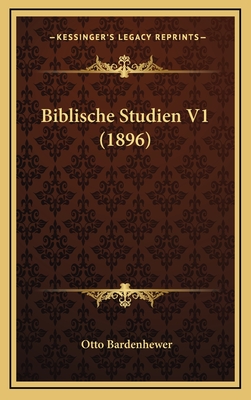 —KESSINGER'S LEGACY REPRINTS—

Biblische Studien V1 (1896)

Otto Bardenhewer